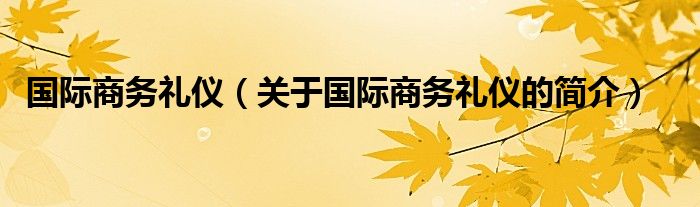 国际商务礼仪（关于国际商务礼仪的简介）